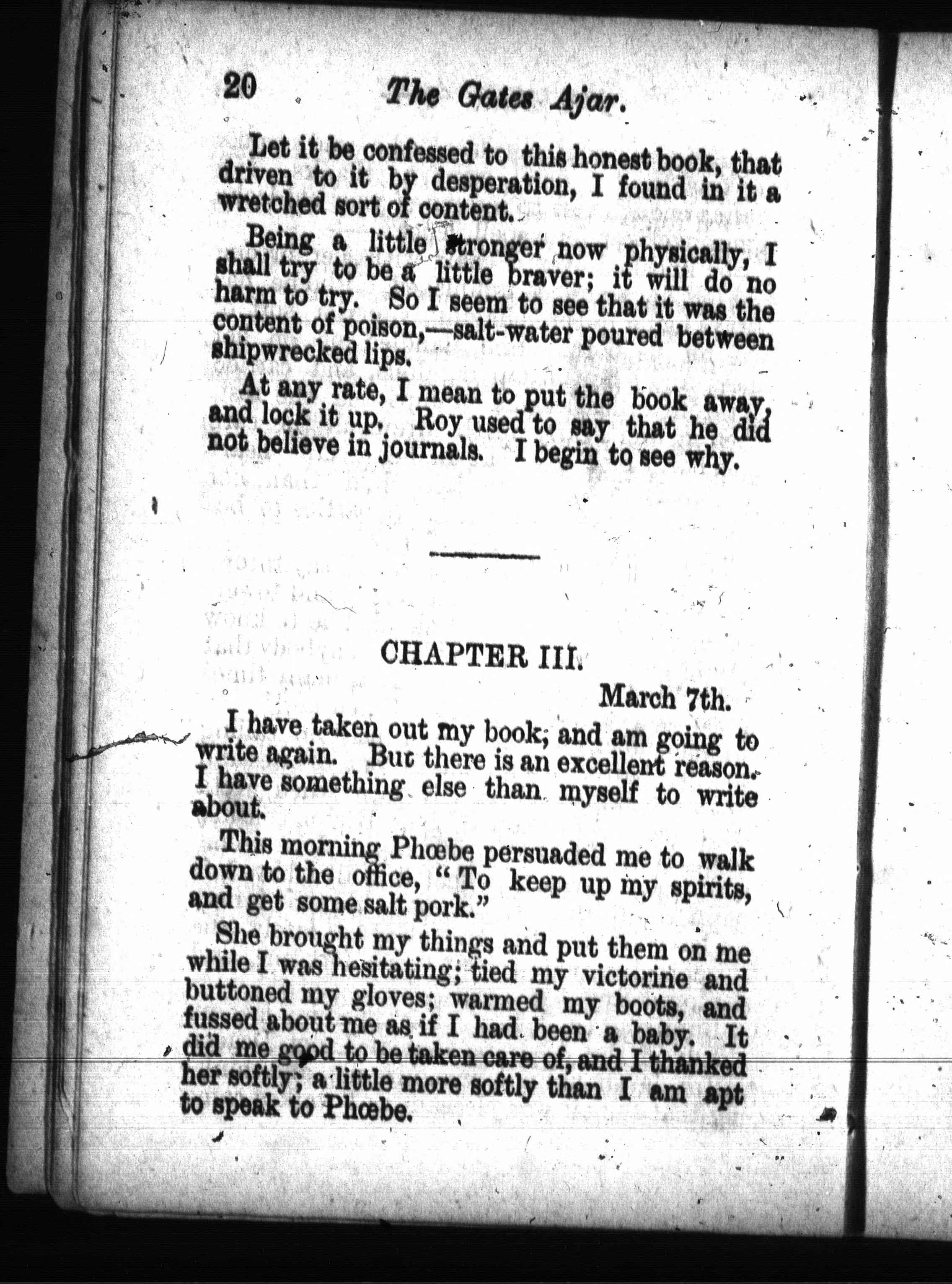 20 The Gates Ajar.

Let it be confessed to this honest book, that driven to it by desperation, I found in it a wretched sort of content.

Being a little stronger now physically, I shall try to be a little braver; it will do no harm to try. So I seem to see that it was the content of poison,—salt-water poured between shipwrecked lips.

At any rate, I mean to put the book away, and lock it up. Roy used to say that he did not believe in journals. I begin to see why.

CHAPTER III.

March 7th.

I have taken out my book, and am going to write again. But there is an excellent reason. I have something else than myself to write about.

This morning Phœbe persuaded me to walk down to the office, "To keep up my spirits, and get some salt pork."

She brought my things and put them on me while I was hesitating; tied my victorine and buttoned my gloves; warmed my boots, and fussed about me as if I had been a baby. It did me good to be taken care of, and I thanked her softly; a little more softly than I am apt to speak to Phœbe.